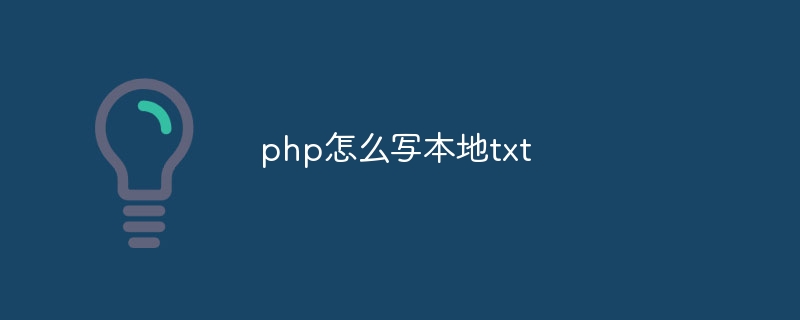 php怎么写本地txt